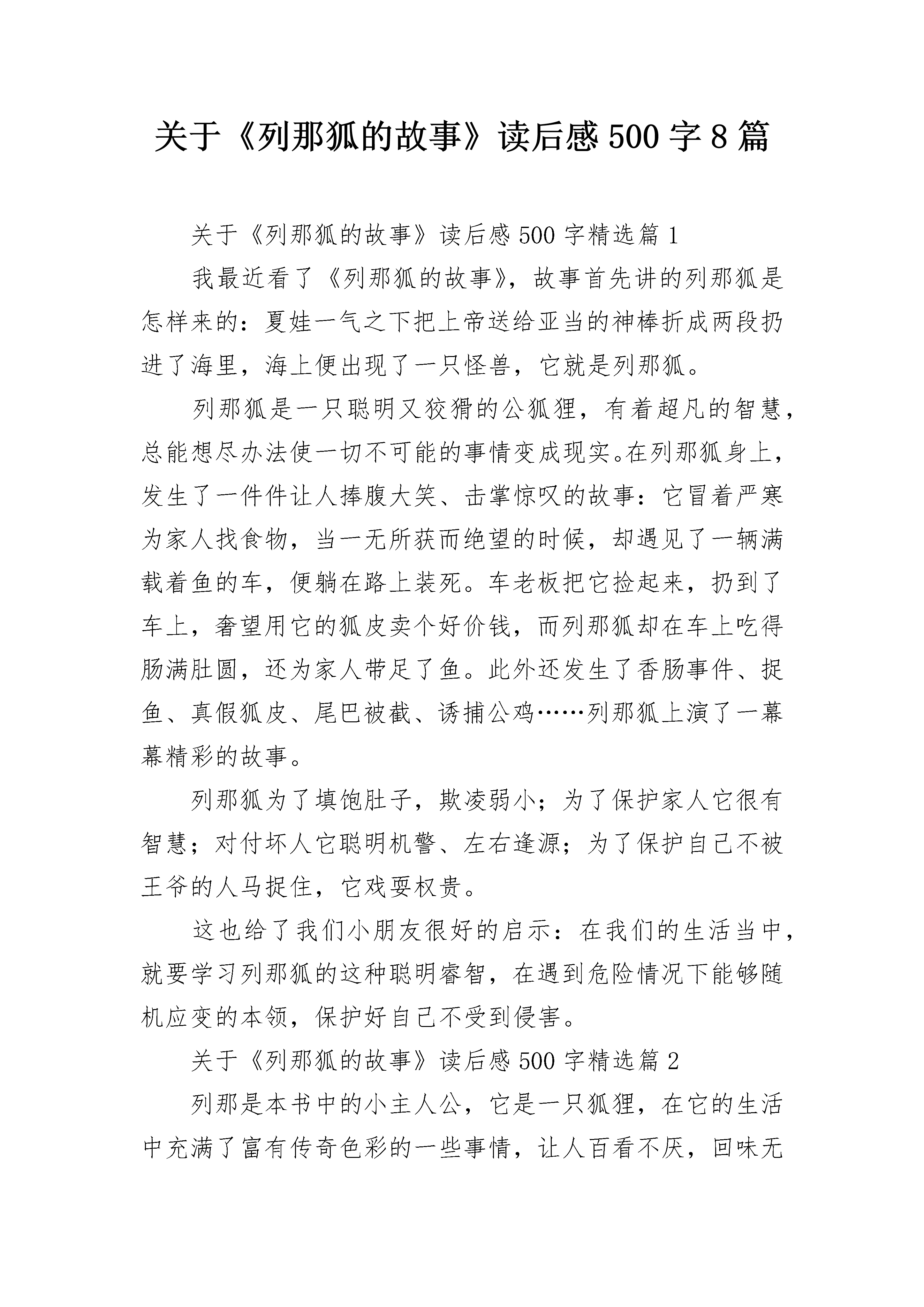 关于《列那狐的故事》读后感500字8篇

关于《列那狐的故事》读后感500字精选篇1

我最近看了《列那狐的故事》，故事首先讲的列那狐是怎样来的：夏娃一气之下把上帝送给亚当的神棒折成两段扔进了海里，海上便出现了一只怪兽，它就是列那狐。

列那狐是一只聪明又狡猾的公狐狸，有着超凡的智慧，总能想尽办法使一切不可能的事情变成现实。在列那狐身上，发生了一件件让人捧腹大笑、击掌惊叹的故事：它冒着严寒为家人找食物，当一无所获而绝望的时候，却遇见了一辆满载着鱼的车，便躺在路上装死。车老板把它捡起来，扔到了车上，奢望用它的狐皮卖个好价钱，而列那狐却在车上吃得肠满肚圆，还为家人带足了鱼。此外还发生了香肠事件、捉鱼、真假狐皮、尾巴被截、诱捕公鸡……列那狐上演了一幕幕精彩的故事。

列那狐为了填饱肚子，欺凌弱小；为了保护家人它很有智慧；对付坏人它聪明机警、左右逢源；为了保护自己不被王爷的人马捉住，它戏耍权贵。

这也给了我们小朋友很好的启示：在我们的生活当中，就要学习列那狐的这种聪明睿智，在遇到危险情况下能够随机应变的本领，保护好自己不受到侵害。

关于《列那狐的故事》读后感500字精选篇2

列那是本书中的小主人公，它是一只狐狸，在它的生活中充满了富有传奇色彩的一些事情，让人百看不厌，回味无